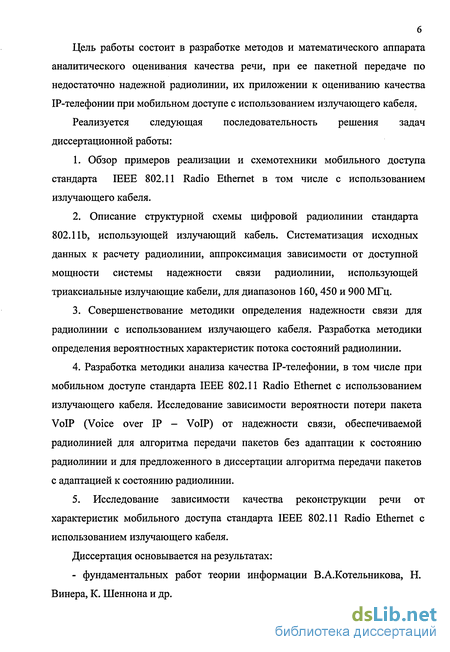 6

Цель работы состоит в разработке методов и математического аппарата аналитического оценивания качества речи, при ее пакетной передаче по недостаточно надежной радиолинии, их приложении к оцениванию качества IP-телефонии при мобильном доступе с использованием излучающего кабеля.

Реализуется следующая последовательность решения задач диссертационной работы:

1. Обзор примеров реализации и схемотехники мобильного доступа стандарта IEEE 802.11 Radio Ethernet в том числе с использованием излучающего кабеля.

2. Описание структурной схемы цифровой радиолинии стандарта 802.11b, использующей излучающий кабель. Систематизация исходных данных к расчету радиолинии, аппроксимация зависимости от доступной мощности системы надежности связи радиолинии, использующей триаксиальные излучающие кабели, для диапазонов 160, 450 и 900 МГц.

3. Совершенствование методики определения надежности связи для радиолинии с использованием излучающего кабеля. Разработка методики определения вероятностных характеристик потока состояний радиолинии.

4. Разработка методики анализа качества IP-телефонии, в том числе при мобильном доступе стандарта IEEE 802.11 Radio Ethernet с использованием излучающего кабеля. Исследование зависимости вероятности потери пакета VoIP (Voice over IP – VoIP) от надежности связи, обеспечиваемой радиолинией для алгоритма передачи пакетов без адаптации к состоянию радиолинии и для предложенного в диссертации алгоритма передачи пакетов с адаптацией к состоянию радиолинии.

5. Исследование зависимости качества реконструкции речи от характеристик мобильного доступа стандарта IEEE 802.11 Radio Ethernet с использованием излучающего кабеля.

Диссертация основывается на результатах:

- фундаментальных работ теории информации В.А.Котельникова, Н. Винера, К. Шеннона и др.

dsLib.net
библиотека диссертаций